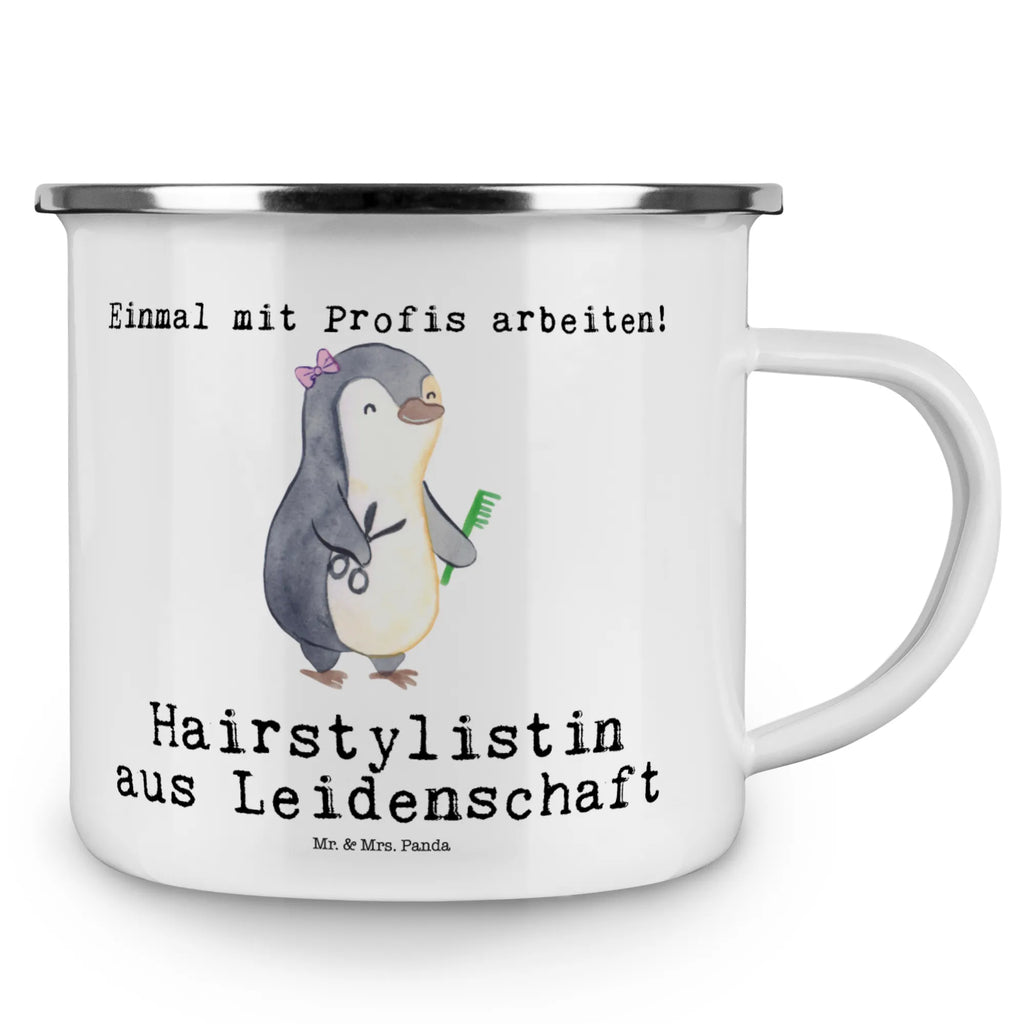 Einmal mit Profis arbeiten!

Hairstylistin aus Leidenschaft

Mr. & Mrs. Panda